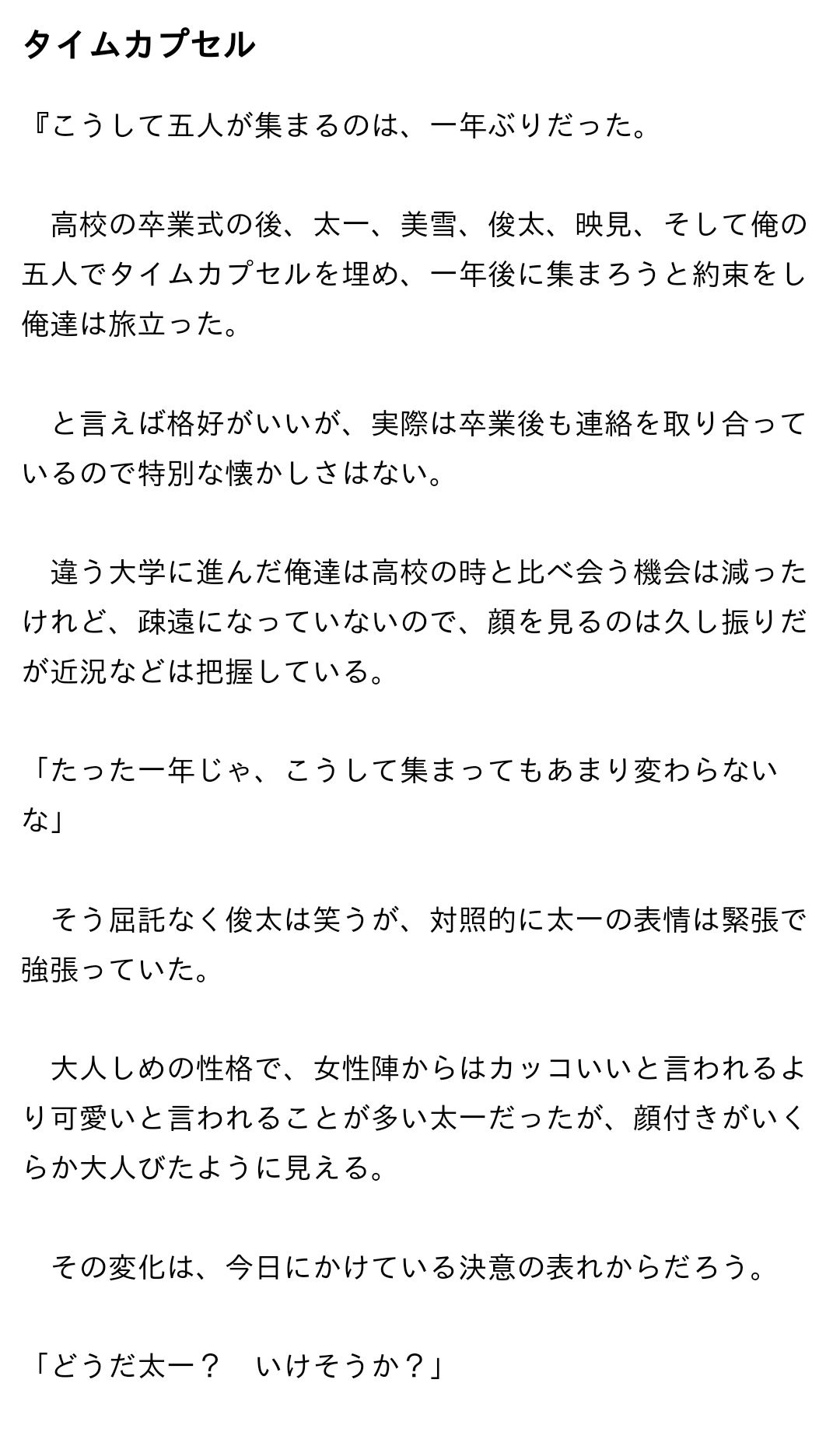 タイムカプセル

『こうして五人が集まるのは、一年ぶりだった。

　高校の卒業式の後、太一、美雪、俊太、映見、そして俺の五人でタイムカプセルを埋め、一年後に集まろうと約束をし俺達は旅立った。

　と言えば格好がいいが、実際は卒業後も連絡を取り合っているので特別な懐かしさはない。

　違う大学に進んだ俺達は高校の時と比べ会う機会は減ったけれど、疎遠になっていないので、顔を見るのは久し振りだが近況などは把握している。

「たった一年じゃ、こうして集まってもあまり変わらないな」

　そう屈託なく俊太は笑うが、対照的に太一の表情は緊張で強張っていた。

　大人しめの性格で、女性陣からはカッコいいと言われるより可愛いと言われることが多い太一だったが、顔付きがいくらか大人びたように見える。

　その変化は、今日にかけている決意の表れからだろう。

「どうだ太一？　いけそうか？」